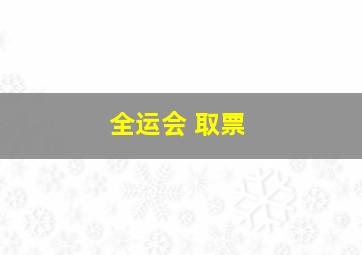 全运会 取票